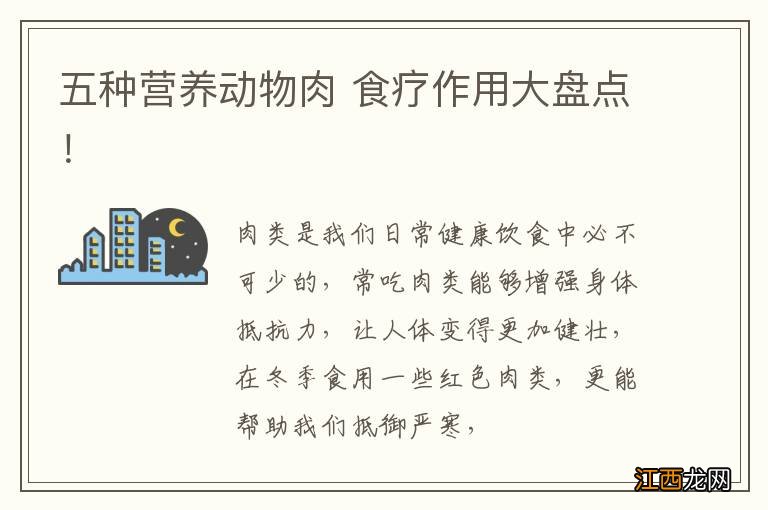 五种营养动物肉 食疗作用大盘点！

肉类是我们日常健康饮食中必不可少的，常吃肉类能够增强身体抵抗力，让人体变得更加健壮，在冬季食用一些红色肉类，更能帮助我们抵御严寒，

江西龙网